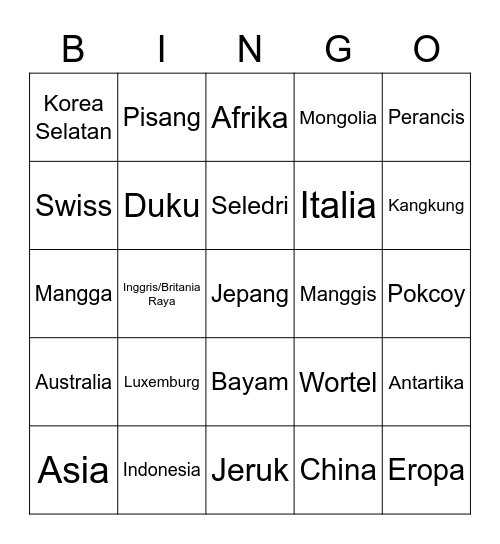 | B | I | N | G | O |
|---|---|---|---|---|
| Korea Selatan | Pisang | Afrika | Mongolia | Perancis |
| Swiss | Duku | Seledri | Italia | Kangkung |
| Mangga | Inggris/Britania Raya | Jepang | Manggis | Pokcoy |
| Australia | Luxemburg | Bayam | Wortel | Antartika |
| Asia | Indonesia | Jeruk | China | Eropa |